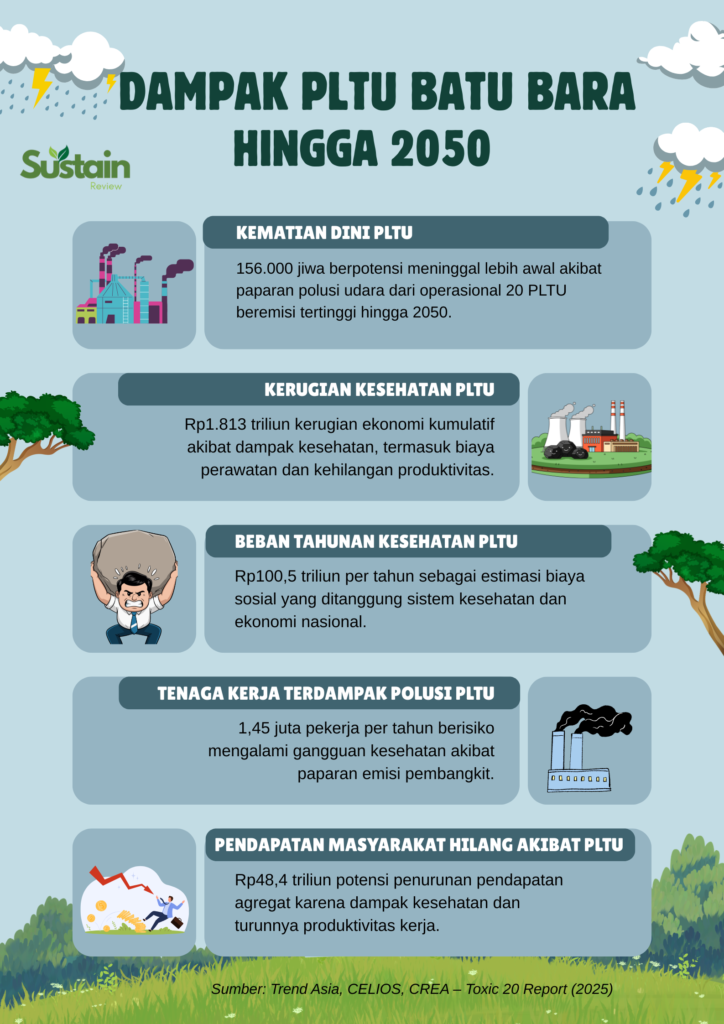 DAMPAK PLTU BATU BARA HINGGA 2050

Sustain Review

KEMATIAN DINI PLTU

156.000 jiwa berpotensi meninggal lebih awal akibat paparan polusi udara dari operasional 20 PLTU beremisi tertinggi hingga 2050.

KERUGIAN KESEHATAN PLTU

Rp1.813 triliun kerugian ekonomi kumulatif akibat dampak kesehatan, termasuk biaya perawatan dan kehilangan produktivitas.

BEBAN TAHUNAN KESEHATAN PLTU

Rp100,5 triliun per tahun sebagai estimasi biaya sosial yang ditanggung sistem kesehatan dan ekonomi nasional.

TENAGA KERJA TERDAMPAK POLUSI PLTU

1,45 juta pekerja per tahun berisiko mengalami gangguan kesehatan akibat paparan emisi pembangkit.

PENDAPATAN MASYARAKAT HILANG AKIBAT PLTU

Rp48,4 triliun potensi penurunan pendapatan agregat karena dampak kesehatan dan turunnya produktivitas kerja.

Sumber: Trend Asia, CELIOS, CREA – Toxic 20 Report (2025)